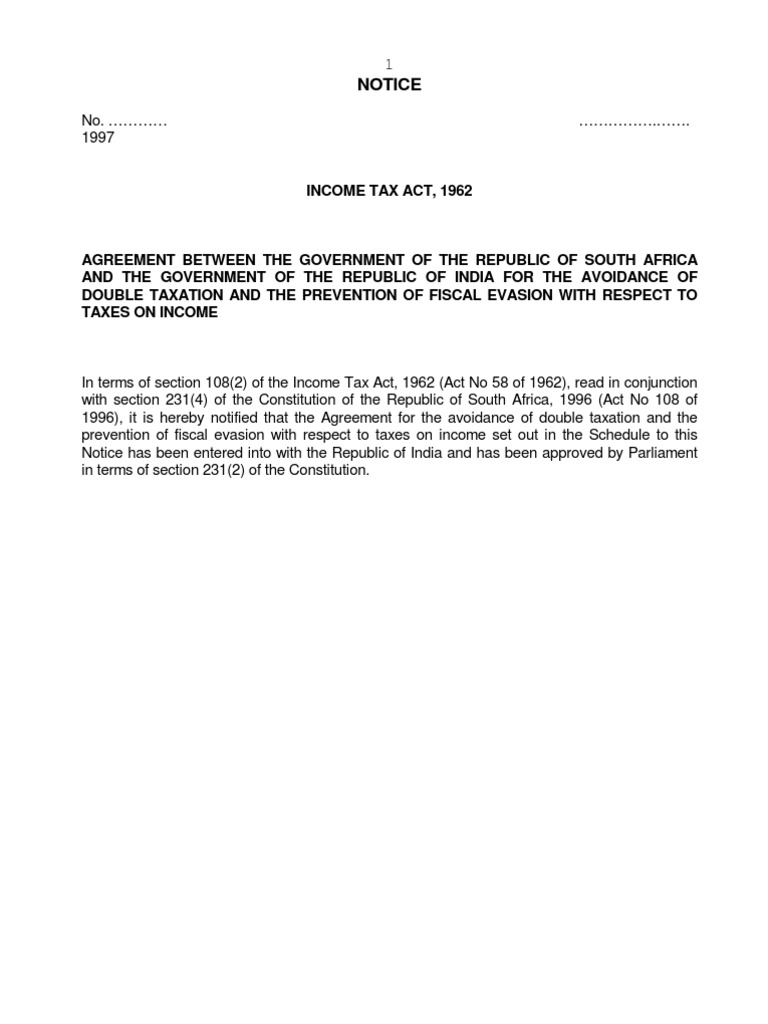 1

NOTICE

No. ………… ……………..…….
1997

INCOME TAX ACT, 1962

AGREEMENT BETWEEN THE GOVERNMENT OF THE REPUBLIC OF SOUTH AFRICA AND THE GOVERNMENT OF THE REPUBLIC OF INDIA FOR THE AVOIDANCE OF DOUBLE TAXATION AND THE PREVENTION OF FISCAL EVASION WITH RESPECT TO TAXES ON INCOME

In terms of section 108(2) of the Income Tax Act, 1962 (Act No 58 of 1962), read in conjunction with section 231(4) of the Constitution of the Republic of South Africa, 1996 (Act No 108 of 1996), it is hereby notified that the Agreement for the avoidance of double taxation and the prevention of fiscal evasion with respect to taxes on income set out in the Schedule to this Notice has been entered into with the Republic of India and has been approved by Parliament in terms of section 231(2) of the Constitution.